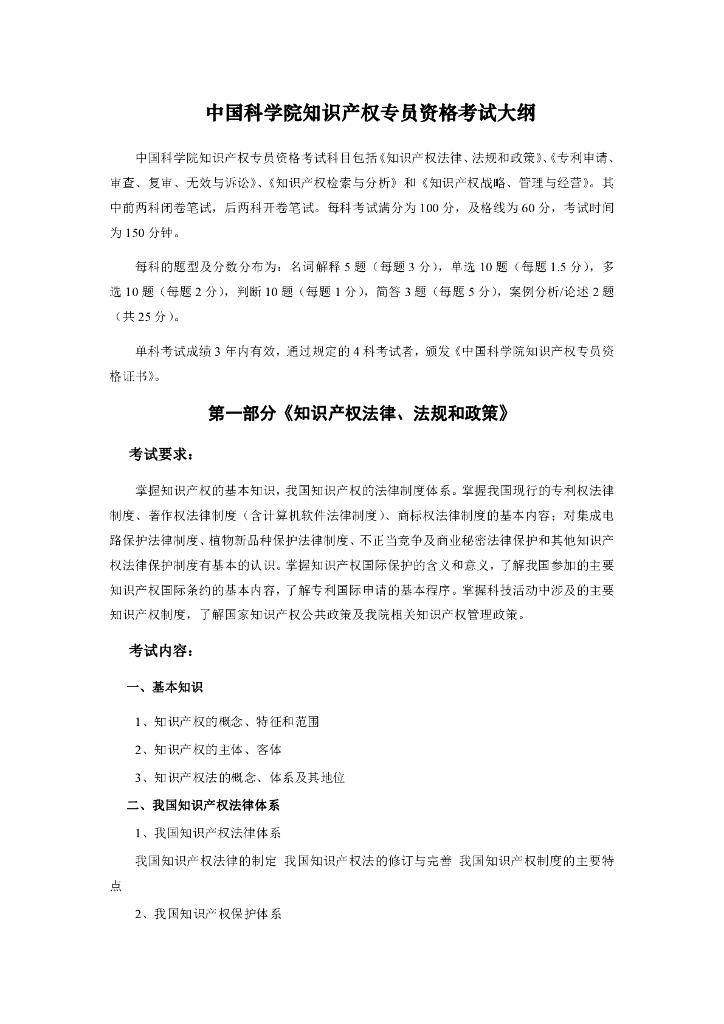 中国科学院知识产权专员资格考试大纲

中国科学院知识产权专员资格考试科目包括《知识产权法律、法规和政策》、《专利申请、审查、复审、无效与诉讼》、《知识产权检索与分析》和《知识产权战略、管理与经营》。其中前两科闭卷笔试，后两科开卷笔试。每科考试满分为100分，及格线为60分，考试时间为150分钟。

每科的题型及分数分布为：名词解释5题（每题3分），单选10题（每题1.5分），多选10题（每题2分），判断10题（每题1分），简答3题（每题5分），案例分析/论述2题（共25分）。

单科考试成绩3年内有效，通过规定的4科考试者，颁发《中国科学院知识产权专员资格证书》。

第一部分《知识产权法律、法规和政策》

考试要求：

掌握知识产权的基本知识，我国知识产权的法律制度体系。掌握我国现行的专利权法律制度、著作权法律制度（含计算机软件法律制度）、商标权法律制度的基本内容；对集成电路保护法律制度、植物新品种保护法律制度、不正当竞争及商业秘密法律保护和其他知识产权法律保护制度有基本的认识。掌握知识产权国际保护的含义和意义，了解我国参加的主要知识产权国际条约的基本内容，了解专利国际申请的基本程序。掌握科技活动中涉及的主要知识产权制度，了解国家知识产权公共政策及我院相关知识产权管理政策。

考试内容：

一、基本知识

1、知识产权的概念、特征和范围

2、知识产权的主体、客体

3、知识产权法的概念、体系及其地位

二、我国知识产权法律体系

1、我国知识产权法律体系

我国知识产权法律的制定 我国知识产权法的修订与完善 我国知识产权制度的主要特点

2、我国知识产权保护体系